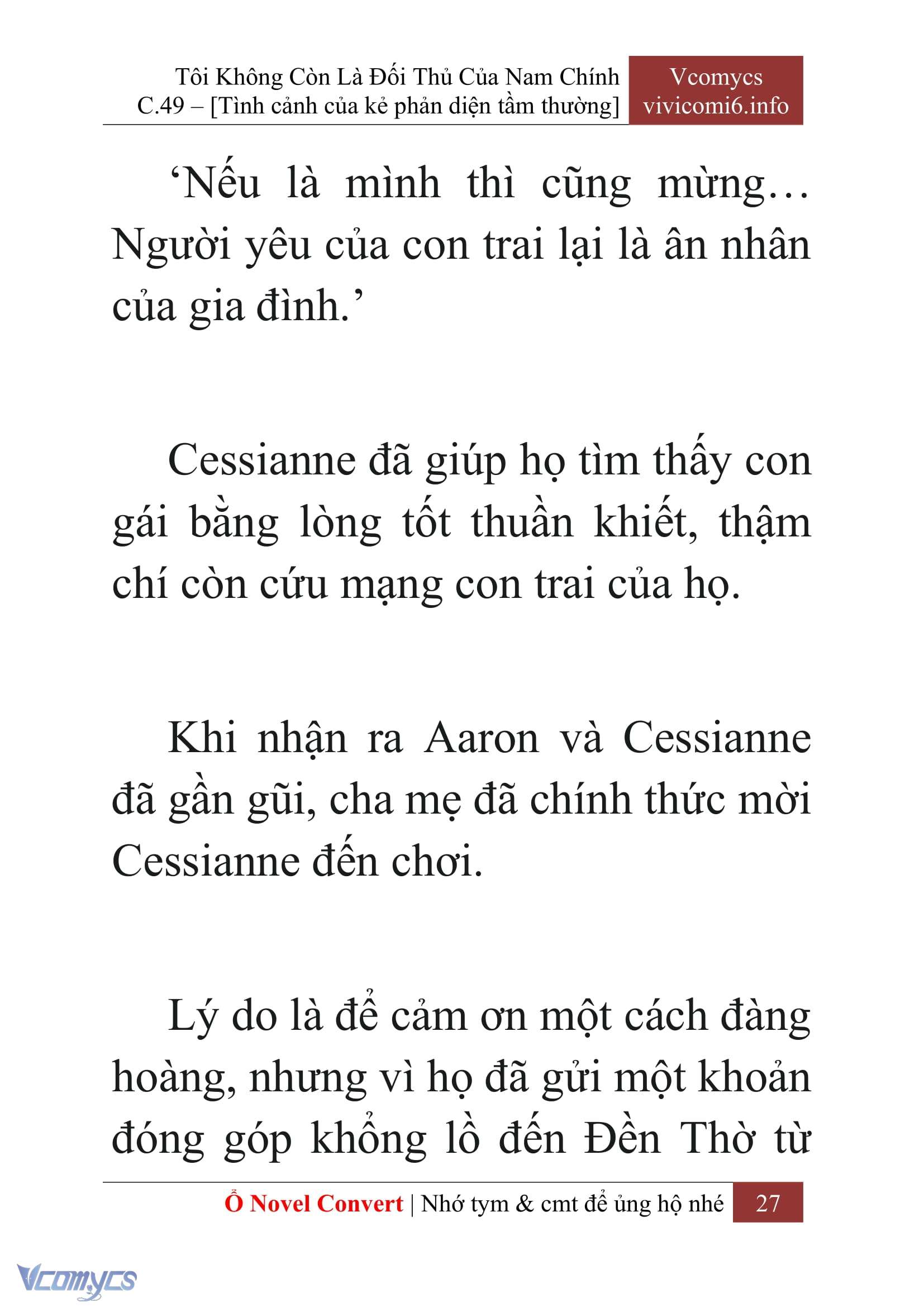 Tôi Không Còn Là Đối Thủ Của Nam Chính
C.49 – [Tình cảnh của kẻ phản diện tầm thường]

Vcomycs
vivicomi6.info

‘Nếu là mình thì cũng mừng… Người yêu của con trai lại là ân nhân của gia đình.’

Cessianne đã giúp họ tìm thấy con gái bằng lòng tốt thuần khiết, thậm chí còn cứu mạng con trai của họ.

Khi nhận ra Aaron và Cessianne đã gần gũi, cha mẹ đã chính thức mời Cessianne đến chơi.

Lý do là để cảm ơn một cách đàng hoàng, nhưng vì họ đã gửi một khoản đóng góp khổng lồ đến Đền Thờ từ

Ổ Novel Convert | Nhớ tym & cmt để ủng hộ nhé 27

Vcomycs